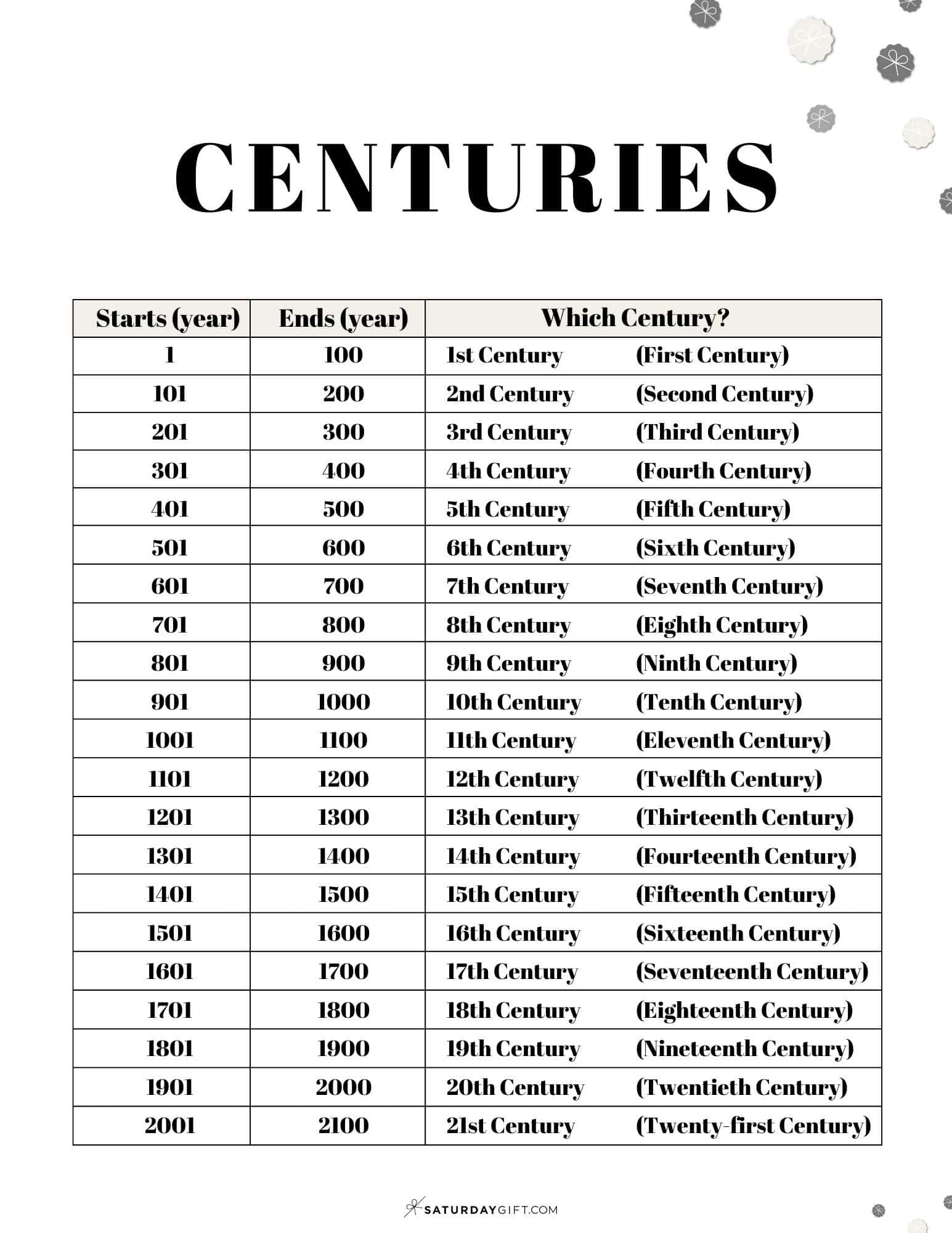 CENTURIES

| Starts (year) | Ends (year) | Which Century? |
|---|---|---|
| 1 | 100 | 1st Century (First Century) |
| 101 | 200 | 2nd Century (Second Century) |
| 201 | 300 | 3rd Century (Third Century) |
| 301 | 400 | 4th Century (Fourth Century) |
| 401 | 500 | 5th Century (Fifth Century) |
| 501 | 600 | 6th Century (Sixth Century) |
| 601 | 700 | 7th Century (Seventh Century) |
| 701 | 800 | 8th Century (Eighth Century) |
| 801 | 900 | 9th Century (Ninth Century) |
| 901 | 1000 | 10th Century (Tenth Century) |
| 1001 | 1100 | 11th Century (Eleventh Century) |
| 1101 | 1200 | 12th Century (Twelfth Century) |
| 1201 | 1300 | 13th Century (Thirteenth Century) |
| 1301 | 1400 | 14th Century (Fourteenth Century) |
| 1401 | 1500 | 15th Century (Fifteenth Century) |
| 1501 | 1600 | 16th Century (Sixteenth Century) |
| 1601 | 1700 | 17th Century (Seventeenth Century) |
| 1701 | 1800 | 18th Century (Eighteenth Century) |
| 1801 | 1900 | 19th Century (Nineteenth Century) |
| 1901 | 2000 | 20th Century (Twentieth Century) |
| 2001 | 2100 | 21st Century (Twenty-first Century) |

SATURDAYGIFT.COM